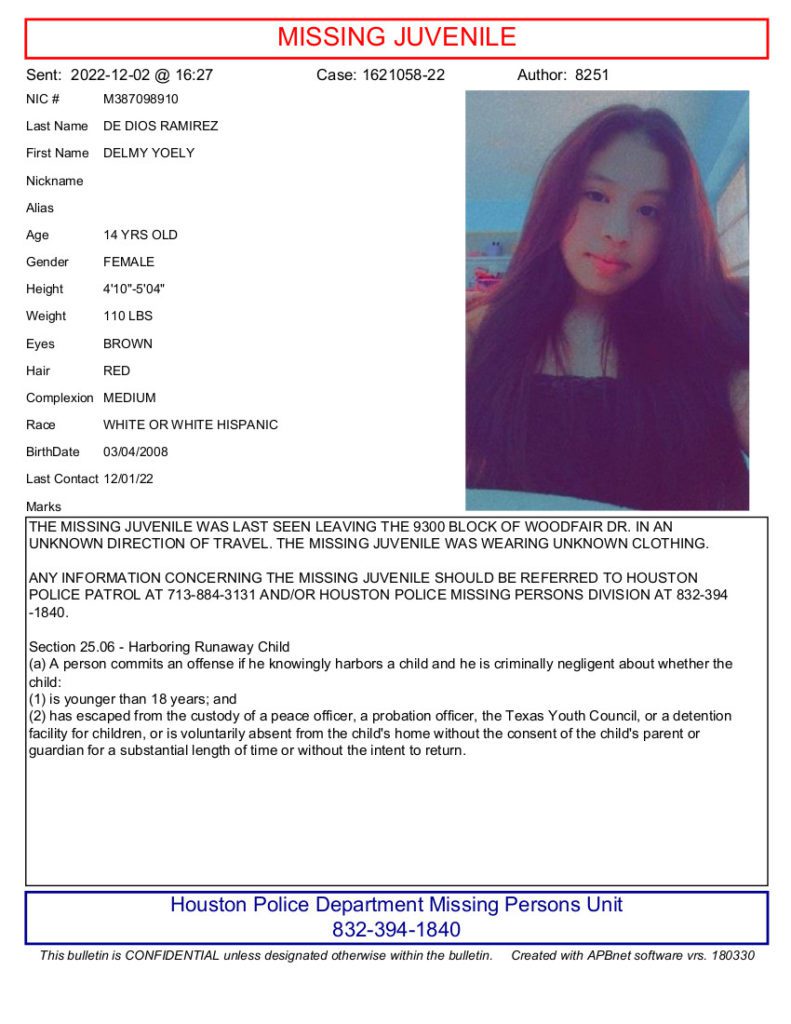 MISSING JUVENILE

Sent: 2022-12-02 @ 16:27 Case: 1621058-22 Author: 8251

NIC # M387098910
Last Name DE DIOS RAMIREZ
First Name DELMY YOELY
Nickname
Alias
Age 14 YRS OLD
Gender FEMALE
Height 4'10"-5'04"
Weight 110 LBS
Eyes BROWN
Hair RED
Complexion MEDIUM
Race WHITE OR WHITE HISPANIC
BirthDate 03/04/2008
Last Contact 12/01/22
Marks

THE MISSING JUVENILE WAS LAST SEEN LEAVING THE 9300 BLOCK OF WOODFAIR DR. IN AN UNKNOWN DIRECTION OF TRAVEL. THE MISSING JUVENILE WAS WEARING UNKNOWN CLOTHING.

ANY INFORMATION CONCERNING THE MISSING JUVENILE SHOULD BE REFERRED TO HOUSTON POLICE PATROL AT 713-884-3131 AND/OR HOUSTON POLICE MISSING PERSONS DIVISION AT 832-394-1840.

Section 25.06 - Harboring Runaway Child
(a) A person commits an offense if he knowingly harbors a child and he is criminally negligent about whether the child:
(1) is younger than 18 years; and
(2) has escaped from the custody of a peace officer, a probation officer, the Texas Youth Council, or a detention facility for children, or is voluntarily absent from the child's home without the consent of the child's parent or guardian for a substantial length of time or without the intent to return.

Houston Police Department Missing Persons Unit
832-394-1840

This bulletin is CONFIDENTIAL unless designated otherwise within the bulletin. Created with APBnet software vrs. 180330